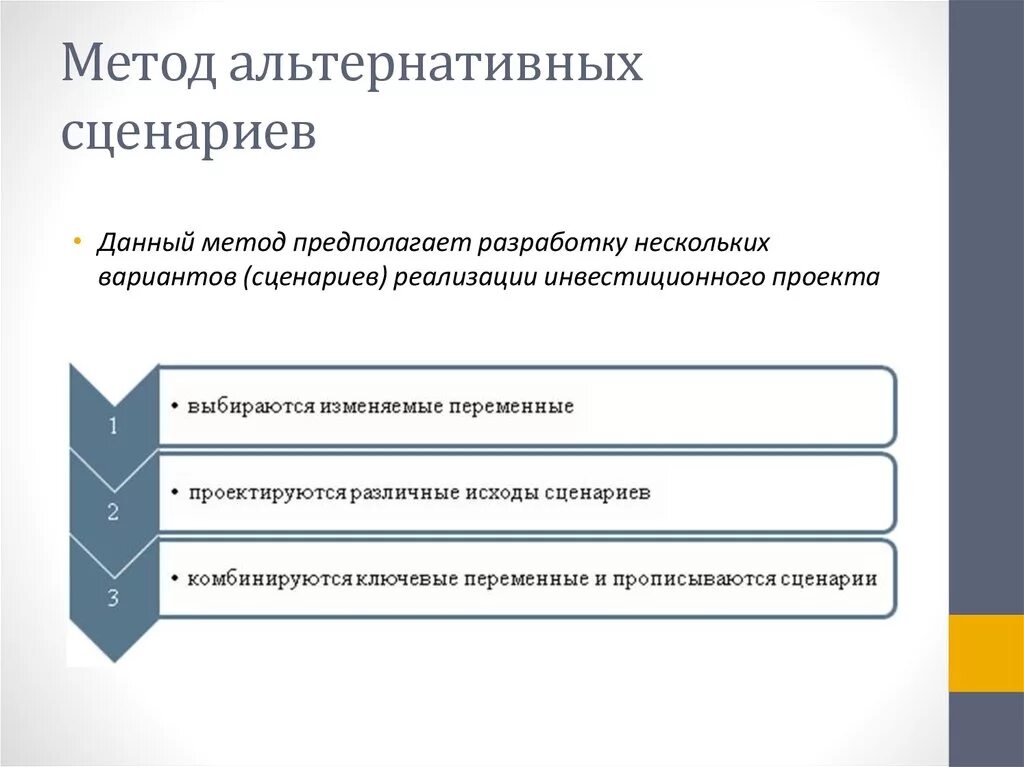 Метод альтернативных сценариев

• Данный метод предполагает разработку нескольких вариантов (сценариев) реализации инвестиционного проекта

1

• выбираются изменяемые переменные

2

• проектируются различные исходы сценариев

3

• комбинируются ключевые переменные и прописываются сценарии